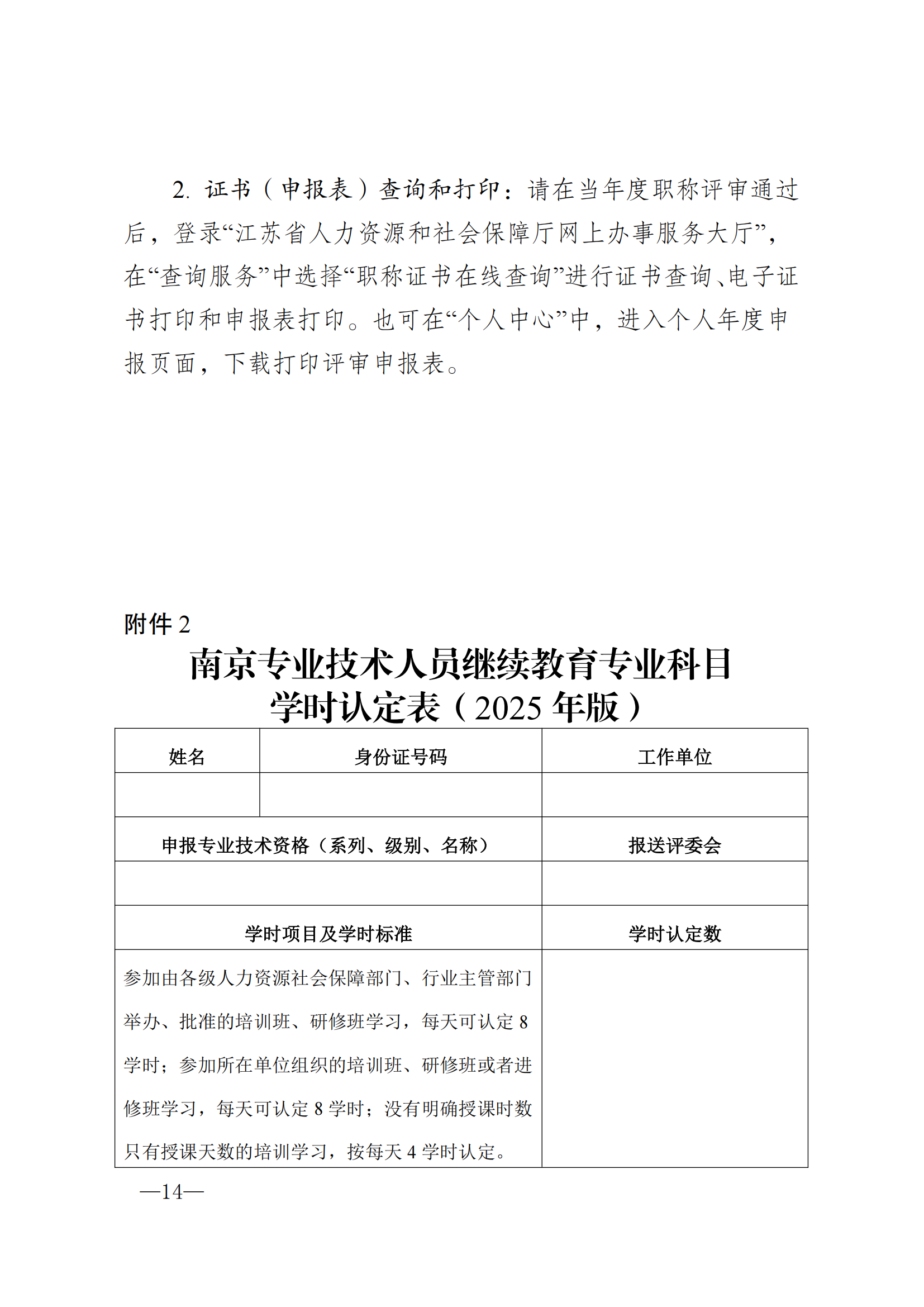 2. 证书（申报表）查询和打印：请在当年度职称评审通过后，登录“江苏省人力资源和社会保障厅网上办事服务大厅”，在“查询服务”中选择“职称证书在线查询”进行证书查询、电子证书打印和申报表打印。也可在“个人中心”中，进入个人年度申报页面，下载打印评审申报表。

附件 2

南京专业技术人员继续教育专业科目
学时认定表（2025 年版）

| 姓名 | 身份证号码 | 工作单位 |
|---|---|---|
| | | |
| 申报专业技术资格（系列、级别、名称） | | 报送评委会 |
| | | |
| 学时项目及学时标准 | | 学时认定数 |
| 参加由各级人力资源社会保障部门、行业主管部门举办、批准的培训班、研修班学习，每天可认定 8 学时；参加所在单位组织的培训班、研修班或者进修班学习，每天可认定 8 学时；没有明确授课时数只有授课天数的培训学习，按每天 4 学时认定。 | | |

—14—